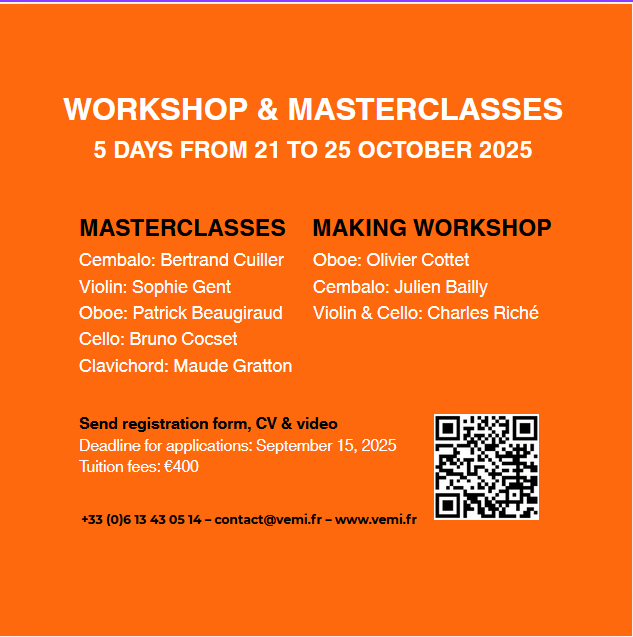 WORKSHOP & MASTERCLASSES
5 DAYS FROM 21 TO 25 OCTOBER 2025

MASTERCLASSES
Cembalo: Bertrand Cuiller
Violin: Sophie Gent
Oboe: Patrick Beaugiraud
Cello: Bruno Cocset
Clavichord: Maude Gratton

MAKING WORKSHOP
Oboe: Olivier Cottet
Cembalo: Julien Bailly
Violin & Cello: Charles Riché

Send registration form, CV & video
Deadline for applications: September 15, 2025
Tuition fees: €400

+33 (0)6 13 43 05 14 – contact@vemi.fr – www.vemi.fr